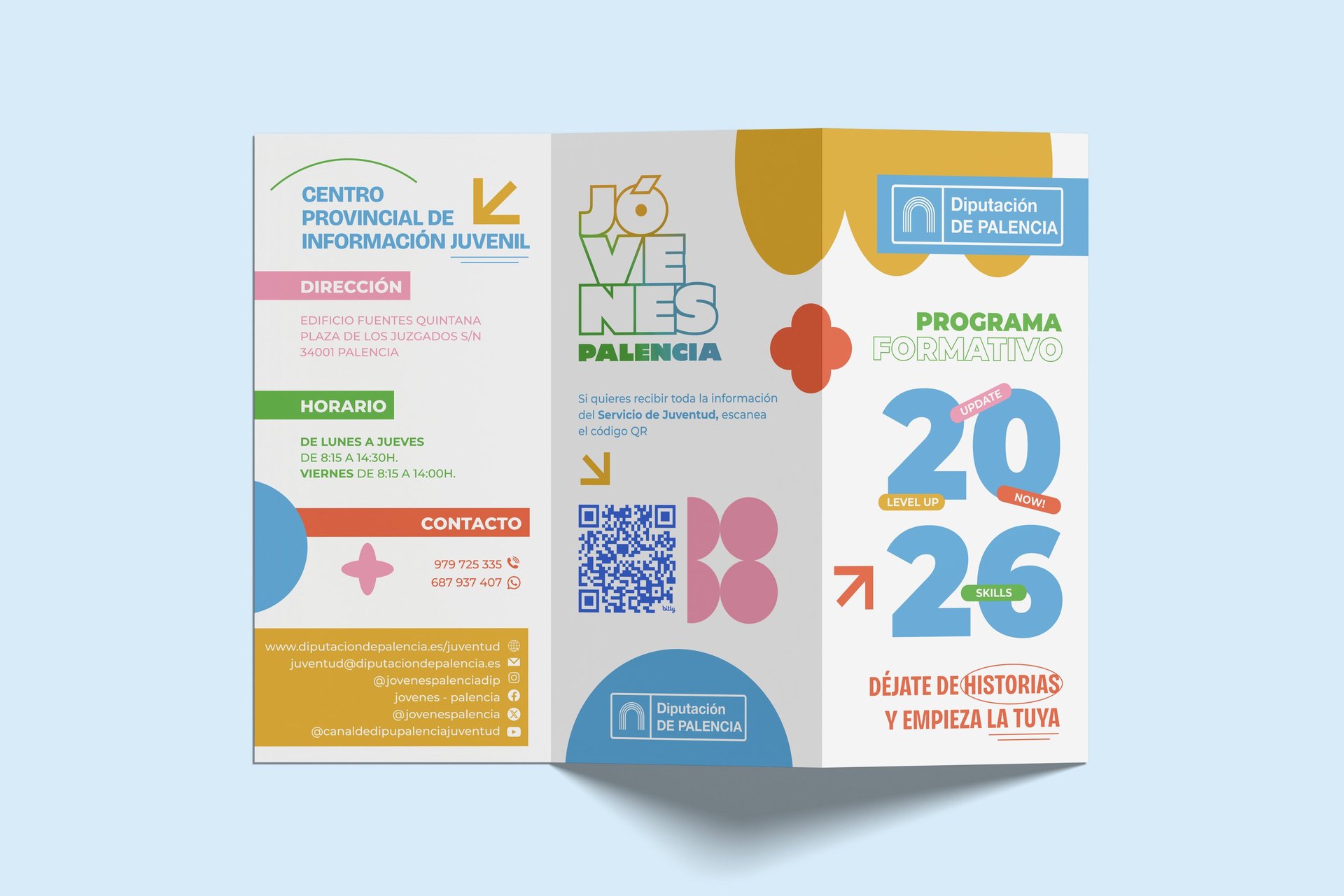 CENTRO
PROVINCIAL DE
INFORMACIÓN JUVENIL

DIRECCIÓN

EDIFICIO FUENTES QUINTANA
PLAZA DE LOS JUZGADOS S/N
34001 PALENCIA

HORARIO

DE LUNES A JUEVES
DE 8:15 A 14:30H.
VIERNES DE 8:15 A 14:00H.

CONTACTO

979 725 335
687 937 407

www.diputaciondepalencia.es/juventud
juventud@diputaciondepalencia.es
@jovenespalenciadip
jovenes - palencia
@jovenespalencia
@canaldedipupalenciajuventud

JÓ
VE
NES
PALENCIA

Si quieres recibir toda la información del Servicio de Juventud, escanea el código QR

Diputación
DE PALENCIA

Diputación
DE PALENCIA

PROGRAMA
FORMATIVO

UPDATE
20
LEVEL UP
NOW!
26
SKILLS

DÉJATE DE HISTORIAS
Y EMPIEZA LA TUYA